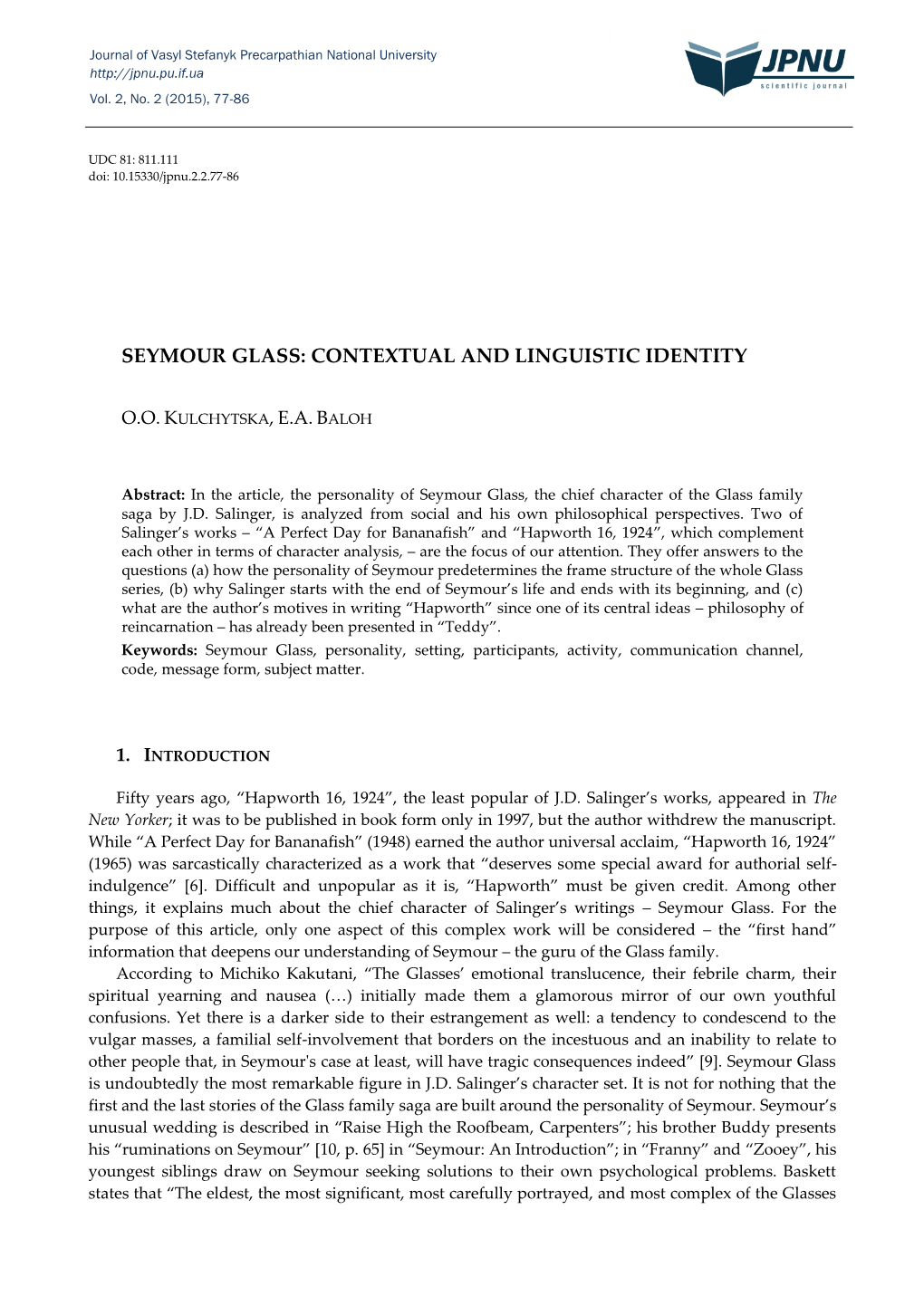 Journal of Vasyl Stefanyk Precarpathian National University
http://jpnu.pu.if.ua
Vol. 2, No. 2 (2015), 77-86

JPNU
scientific journal

UDC 81: 811.111
doi: 10.15330/jpnu.2.2.77-86

SEYMOUR GLASS: CONTEXTUAL AND LINGUISTIC IDENTITY

O.O. KULCHYTSKA, E.A. BALOH

Abstract: In the article, the personality of Seymour Glass, the chief character of the Glass family saga by J.D. Salinger, is analyzed from social and his own philosophical perspectives. Two of Salinger's works – "A Perfect Day for Bananafish" and "Hapworth 16, 1924", which complement each other in terms of character analysis, – are the focus of our attention. They offer answers to the questions (a) how the personality of Seymour predetermines the frame structure of the whole Glass series, (b) why Salinger starts with the end of Seymour's life and ends with its beginning, and (c) what are the author's motives in writing "Hapworth" since one of its central ideas – philosophy of reincarnation – has already been presented in "Teddy".

Keywords: Seymour Glass, personality, setting, participants, activity, communication channel, code, message form, subject matter.

1. INTRODUCTION

Fifty years ago, "Hapworth 16, 1924", the least popular of J.D. Salinger's works, appeared in The New Yorker; it was to be published in book form only in 1997, but the author withdrew the manuscript. While "A Perfect Day for Bananafish" (1948) earned the author universal acclaim, "Hapworth 16, 1924" (1965) was sarcastically characterized as a work that "deserves some special award for authorial self-indulgence" [6]. Difficult and unpopular as it is, "Hapworth" must be given credit. Among other things, it explains much about the chief character of Salinger's writings – Seymour Glass. For the purpose of this article, only one aspect of this complex work will be considered – the "first hand" information that deepens our understanding of Seymour – the guru of the Glass family.

According to Michiko Kakutani, "The Glasses' emotional translucence, their febrile charm, their spiritual yearning and nausea (…) initially made them a glamorous mirror of our own youthful confusions. Yet there is a darker side to their estrangement as well: a tendency to condescend to the vulgar masses, a familial self-involvement that borders on the incestuous and an inability to relate to other people that, in Seymour's case at least, will have tragic consequences indeed" [9]. Seymour Glass is undoubtedly the most remarkable figure in J.D. Salinger's character set. It is not for nothing that the first and the last stories of the Glass family saga are built around the personality of Seymour. Seymour's unusual wedding is described in "Raise High the Roofbeam, Carpenters"; his brother Buddy presents his "ruminations on Seymour" [10, p. 65] in "Seymour: An Introduction"; in "Franny" and "Zooey", his youngest siblings draw on Seymour seeking solutions to their own psychological problems. Baskett states that "The eldest, the most significant, most carefully portrayed, and most complex of the Glasses